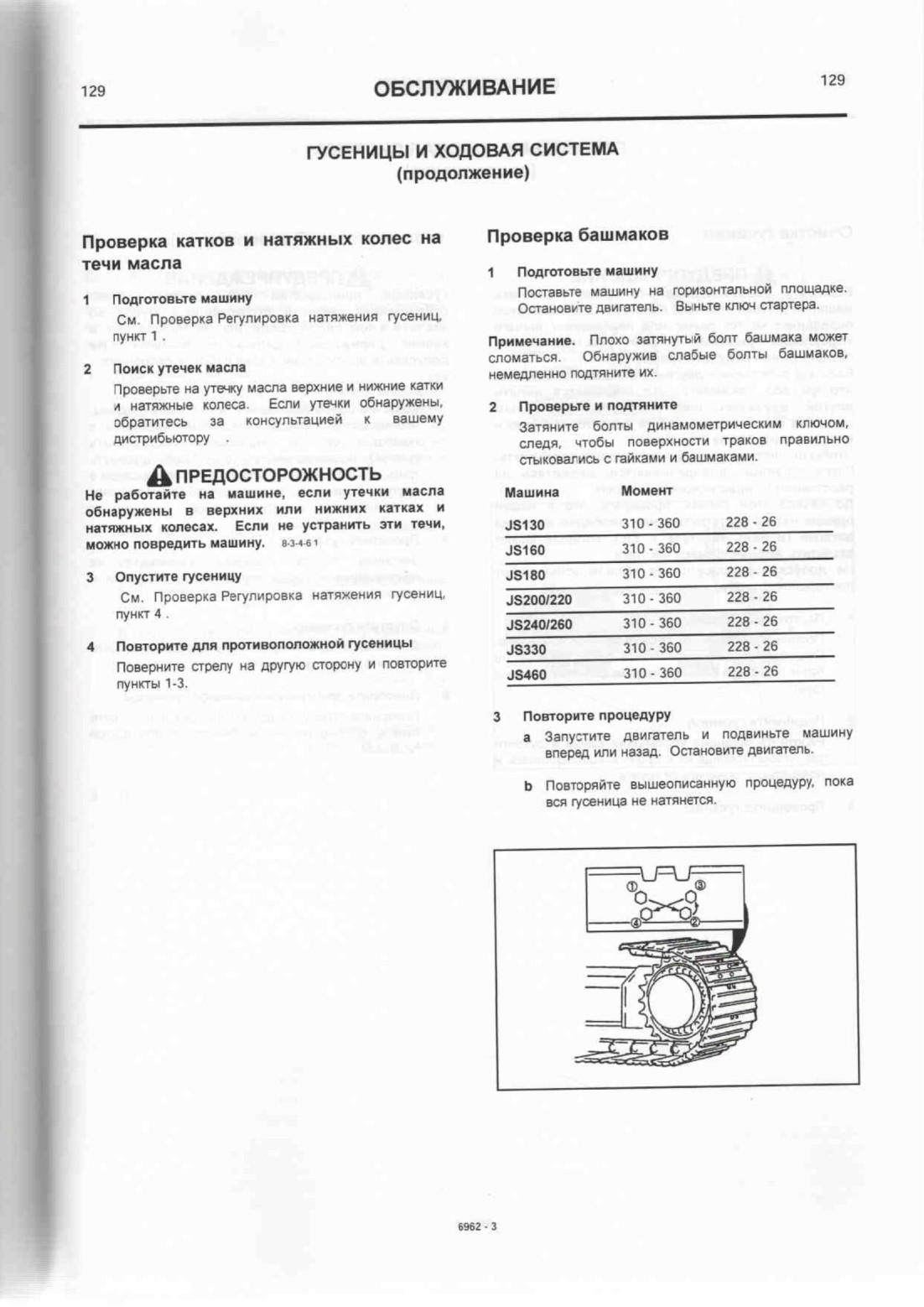 129

ОБСЛУЖИВАНИЕ

129

ГУСЕНИЦЫ И ХОДОВАЯ СИСТЕМА
(продолжение)

Проверка катков и натяжных колес на течи масла

1 Подготовьте машину

См. Проверка Регулировка натяжения гусениц, пункт 1 .

2 Поиск утечек масла

Проверьте на утечку масла верхние и нижние катки и натяжные колеса. Если утечки обнаружены, обратитесь за консультацией к вашему дистрибьютору .

ПРЕДОСТОРОЖНОСТЬ

Не работайте на машине, если утечки масла обнаружены в верхних или нижних катках и натяжных колесах. Если не устранить эти течи, можно повредить машину. 8-3-4-6 1

3 Опустите гусеницу

См. Проверка Регулировка натяжения гусениц, пункт 4 .

4 Повторите для противоположной гусеницы

Поверните стрелу на другую сторону и повторите пункты 1-3.

Проверка башмаков

1 Подготовьте машину

Поставьте машину на горизонтальной площадке. Остановите двигатель. Выньте ключ стартера.

Примечание. Плохо затянутый болт башмака может сломаться. Обнаружив слабые болты башмаков, немедленно подтяните их.

2 Проверьте и подтяните

Затяните болты динамометрическим ключом, следя, чтобы поверхности траков правильно стыковались с гайками и башмаками.

| Машина | Момент | |
|---|---|---|
| JS130 | 310 - 360 | 228 - 26 |
| JS160 | 310 - 360 | 228 - 26 |
| JS180 | 310 - 360 | 228 - 26 |
| JS200/220 | 310 - 360 | 228 - 26 |
| JS240/260 | 310 - 360 | 228 - 26 |
| JS330 | 310 - 360 | 228 - 26 |
| JS460 | 310 - 360 | 228 - 26 |

3 Повторите процедуру

a Запустите двигатель и подвиньте машину вперед или назад. Остановите двигатель.

b Повторяйте вышеописанную процедуру, пока вся гусеница не натянется.

①
③
④
②

6962 - 3